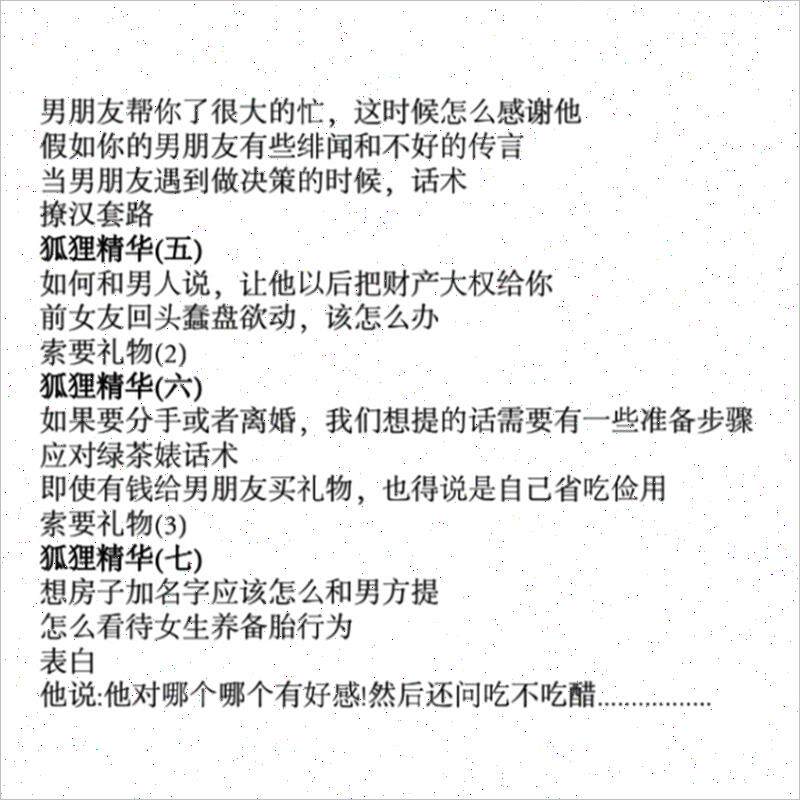 男朋友帮你了很大的忙，这时候怎么感谢他
假如你的男朋友有些绯闻和不好的传言
当男朋友遇到做决策的时候，话术
撩汉套路
狐狸精华(五)
如何和男人说，让他以后把财产大权给你
前女友回头蠢盘欲动，该怎么办
索要礼物(2)
狐狸精华(六)
如果要分手或者离婚，我们想提的话需要有一些准备步骤
应对绿茶婊话术
即使有钱给男朋友买礼物，也得说是自己省吃俭用
索要礼物(3)
狐狸精华(七)
想房子加名字应该怎么和男方提
怎么看待女生养备胎行为
表白
他说:他对哪个哪个有好感!然后还问吃不吃醋................